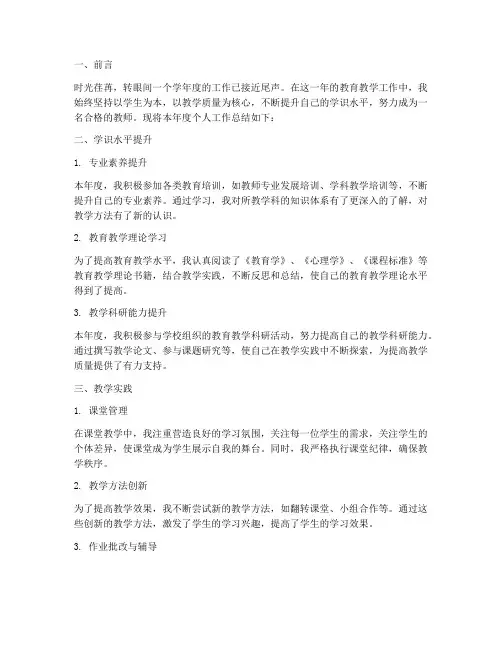 一、前言

时光荏苒，转眼间一个学年度的工作已接近尾声。在这一年的教育教学工作中，我始终坚持以学生为本，以教学质量为核心，不断提升自己的学识水平，努力成为一名合格的教师。现将本年度个人工作总结如下：

二、学识水平提升

1. 专业素养提升

本年度，我积极参加各类教育培训，如教师专业发展培训、学科教学培训等，不断提升自己的专业素养。通过学习，我对所教学科的知识体系有了更深入的了解，对教学方法有了新的认识。

2. 教育教学理论学习

为了提高教育教学水平，我认真阅读了《教育学》、《心理学》、《课程标准》等教育教学理论书籍，结合教学实践，不断反思和总结，使自己的教育教学理论水平得到了提高。

3. 教学科研能力提升

本年度，我积极参与学校组织的教育教学科研活动，努力提高自己的教学科研能力。通过撰写教学论文、参与课题研究等，使自己在教学实践中不断探索，为提高教学质量提供了有力支持。

三、教学实践

1. 课堂管理

在课堂教学中，我注重营造良好的学习氛围，关注每一位学生的需求，关注学生的个体差异，使课堂成为学生展示自我的舞台。同时，我严格执行课堂纪律，确保教学秩序。

2. 教学方法创新

为了提高教学效果，我不断尝试新的教学方法，如翻转课堂、小组合作等。通过这些创新的教学方法，激发了学生的学习兴趣，提高了学生的学习效果。

3. 作业批改与辅导